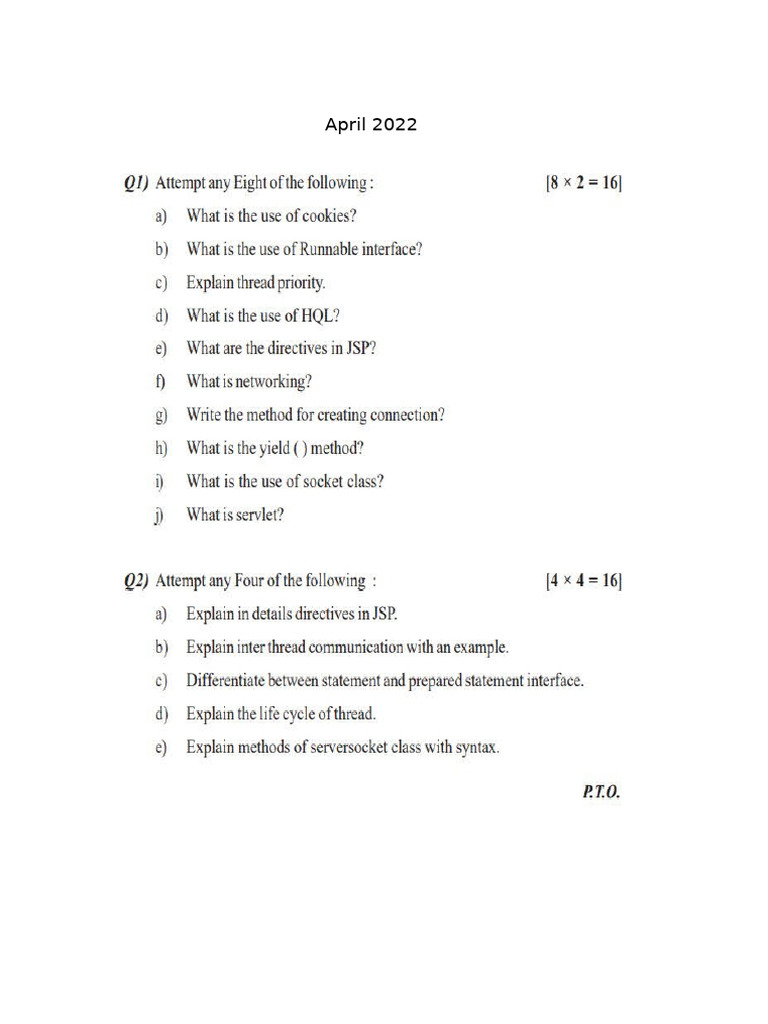 April 2022

Q1) Attempt any Eight of the following : [$8 \times 2 = 16$]

a) What is the use of cookies?

b) What is the use of Runnable interface?

c) Explain thread priority.

d) What is the use of HQL?

e) What are the directives in JSP?

f) What is networking?

g) Write the method for creating connection?

h) What is the yield ( ) method?

i) What is the use of socket class?

j) What is servlet?

Q2) Attempt any Four of the following : [$4 \times 4 = 16$]

a) Explain in details directives in JSP.

b) Explain inter thread communication with an example.

c) Differentiate between statement and prepared statement interface.

d) Explain the life cycle of thread.

e) Explain methods of serversocket class with syntax.

P.T.O.